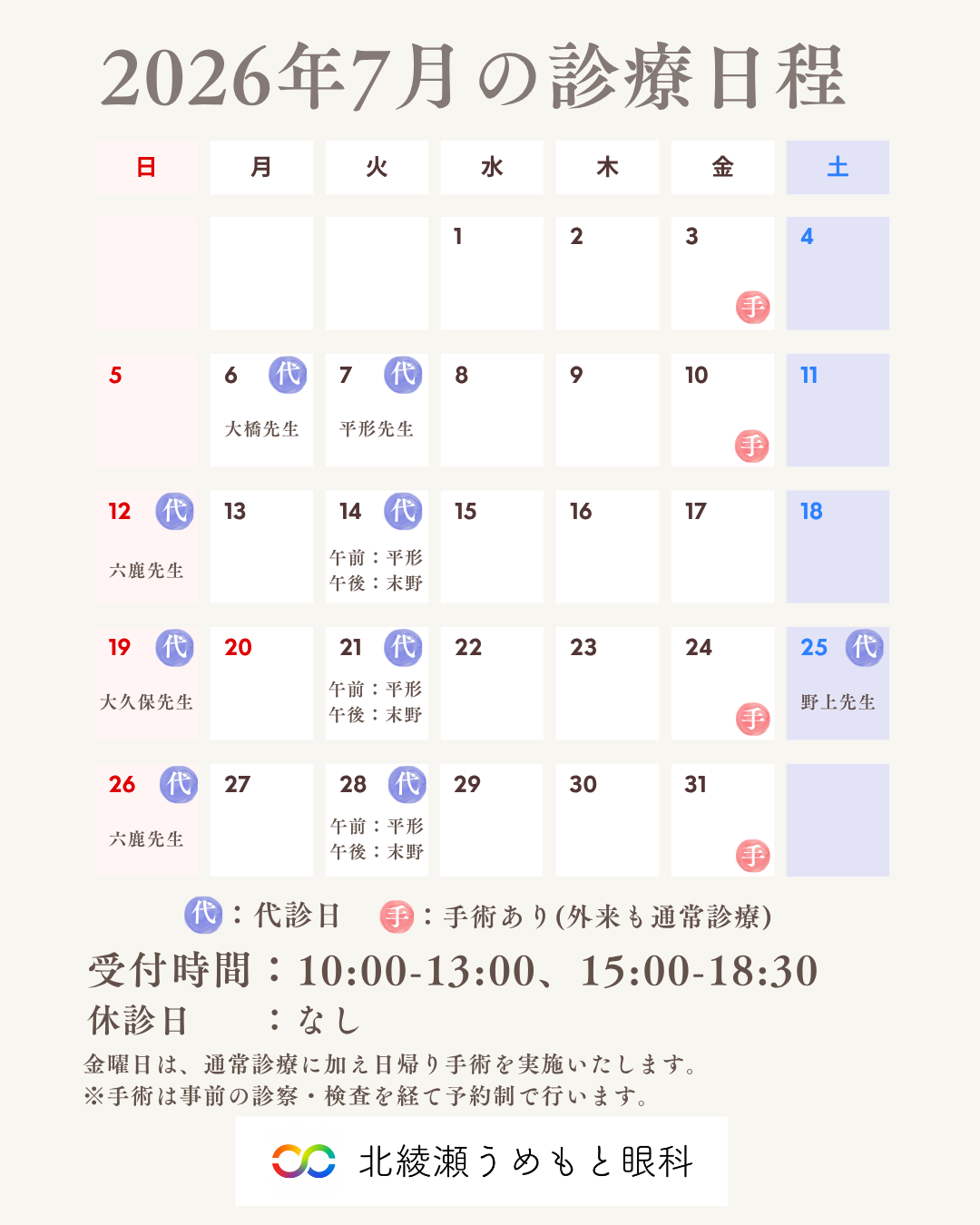 2026年7月の診療日程

| 日 | 月 | 火 | 水 | 木 | 金 | 土 |
|---|---|---|---|---|---|---|
| | | | 1 | 2 | 3 手 | 4 |
| 5 | 6 代 大橋先生 | 7 代 平形先生 | 8 | 9 | 10 手 | 11 |
| 12 代 六鹿先生 | 13 | 14 代 午前：平形 午後：末野 | 15 | 16 | 17 | 18 |
| 19 代 大久保先生 | 20 | 21 代 午前：平形 午後：末野 | 22 | 23 | 24 手 | 25 代 野上先生 |
| 26 代 六鹿先生 | 27 | 28 代 午前：平形 午後：末野 | 29 | 30 | 31 手 | |

代：代診日　手：手術あり(外来も通常診療)

受付時間：10:00-13:00、15:00-18:30
休診日　：なし
金曜日は、通常診療に加え日帰り手術を実施いたします。
※手術は事前の診察・検査を経て予約制で行います。

北綾瀬うめもと眼科